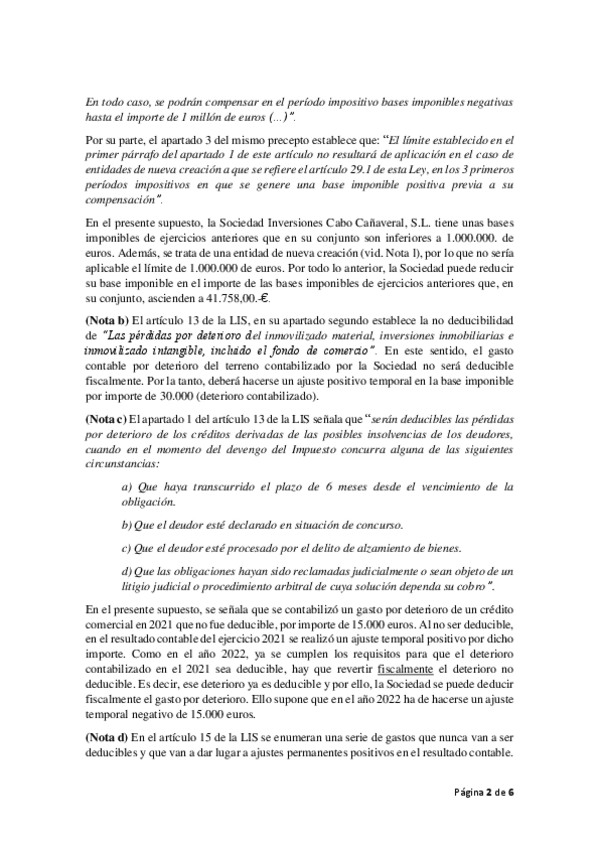 En todo caso, se podrán compensar en el período impositivo bases imponibles negativas hasta el importe de 1 millón de euros (...)".

Por su parte, el apartado 3 del mismo precepto establece que: "El límite establecido en el primer párrafo del apartado 1 de este artículo no resultará de aplicación en el caso de entidades de nueva creación a que se refiere el artículo 29.1 de esta Ley, en los 3 primeros períodos impositivos en que se genere una base imponible positiva previa a su compensación".

En el presente supuesto, la Sociedad Inversiones Cabo Cañaveral, S.L. tiene unas bases imponibles de ejercicios anteriores que en su conjunto son inferiores a 1.000.000. de euros. Además, se trata de una entidad de nueva creación (vid. Nota l), por lo que no sería aplicable el límite de 1.000.000 de euros. Por todo lo anterior, la Sociedad puede reducir su base imponible en el importe de las bases imponibles de ejercicios anteriores que, en su conjunto, ascienden a 41.758,00.-€.

(Nota b) El artículo 13 de la LIS, en su apartado segundo establece la no deducibilidad de "Las pérdidas por deterioro del inmovilizado material, inversiones inmobiliarias e inmovilizado intangible, incluido el fondo de comercio". En este sentido, el gasto contable por deterioro del terreno contabilizado por la Sociedad no será deducible fiscalmente. Por la tanto, deberá hacerse un ajuste positivo temporal en la base imponible por importe de 30.000 (deterioro contabilizado).

(Nota c) El apartado 1 del artículo 13 de la LIS señala que "serán deducibles las pérdidas por deterioro de los créditos derivadas de las posibles insolvencias de los deudores, cuando en el momento del devengo del Impuesto concurra alguna de las siguientes circunstancias:

a) Que haya transcurrido el plazo de 6 meses desde el vencimiento de la obligación.

b) Que el deudor esté declarado en situación de concurso.

c) Que el deudor esté procesado por el delito de alzamiento de bienes.

d) Que las obligaciones hayan sido reclamadas judicialmente o sean objeto de un litigio judicial o procedimiento arbitral de cuya solución dependa su cobro".

En el presente supuesto, se señala que se contabilizó un gasto por deterioro de un crédito comercial en 2021 que no fue deducible, por importe de 15.000 euros. Al no ser deducible, en el resultado contable del ejercicio 2021 se realizó un ajuste temporal positivo por dicho importe. Como en el año 2022, ya se cumplen los requisitos para que el deterioro contabilizado en el 2021 sea deducible, hay que revertir fiscalmente el deterioro no deducible. Es decir, ese deterioro ya es deducible y por ello, la Sociedad se puede deducir fiscalmente el gasto por deterioro. Ello supone que en el año 2022 ha de hacerse un ajuste temporal negativo de 15.000 euros.

(Nota d) En el artículo 15 de la LIS se enumeran una serie de gastos que nunca van a ser deducibles y que van a dar lugar a ajustes permanentes positivos en el resultado contable.

Página 2 de 6